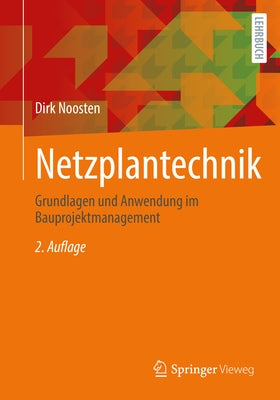 LEHRBUCH

Dirk Noosten

Netzplantechnik

Grundlagen und Anwendung im Bauprojektmanagement

2. Auflage

Springer Vieweg